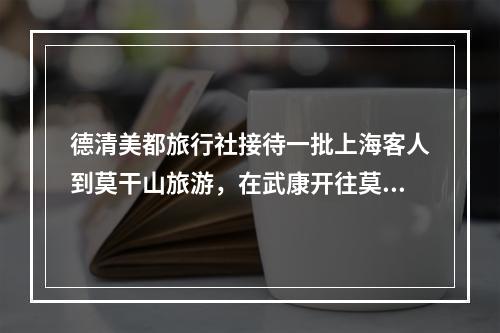 德清美都旅行社接待一批上海客人到莫干山旅游，在武康开往莫...